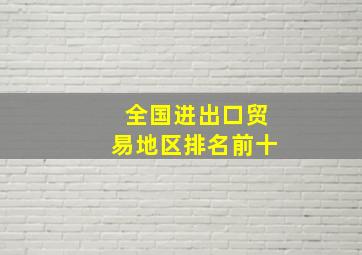 全国进出口贸易地区排名前十